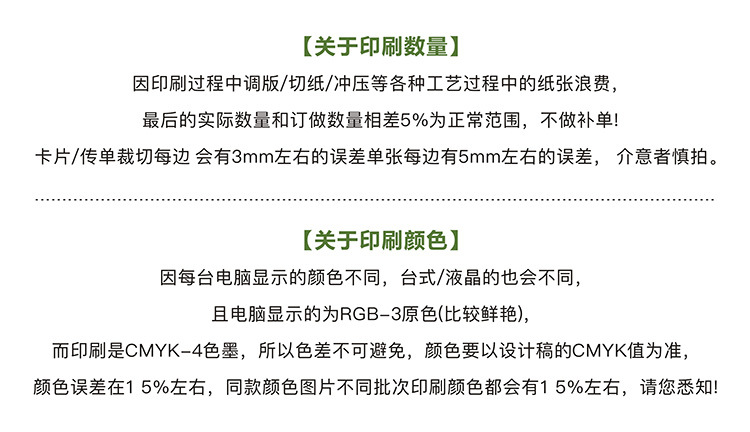 【关于印刷数量】

因印刷过程中调版/切纸/冲压等各种工艺过程中的纸张浪费，

最后的实际数量和订做数量相差5%为正常范围，不做补单!

卡片/传单裁切每边 会有3mm左右的误差单张每边有5mm左右的误差， 介意者慎拍。

【关于印刷颜色】

因每台电脑显示的颜色不同，台式/液晶的也会不同，

且电脑显示的为RGB-3原色(比较鲜艳)，

而印刷是CMYK-4色墨，所以色差不可避免，颜色要以设计稿的CMYK值为准，

颜色误差在1 5%左右，同款颜色图片不同批次印刷颜色都会有1 5%左右，请您悉知!